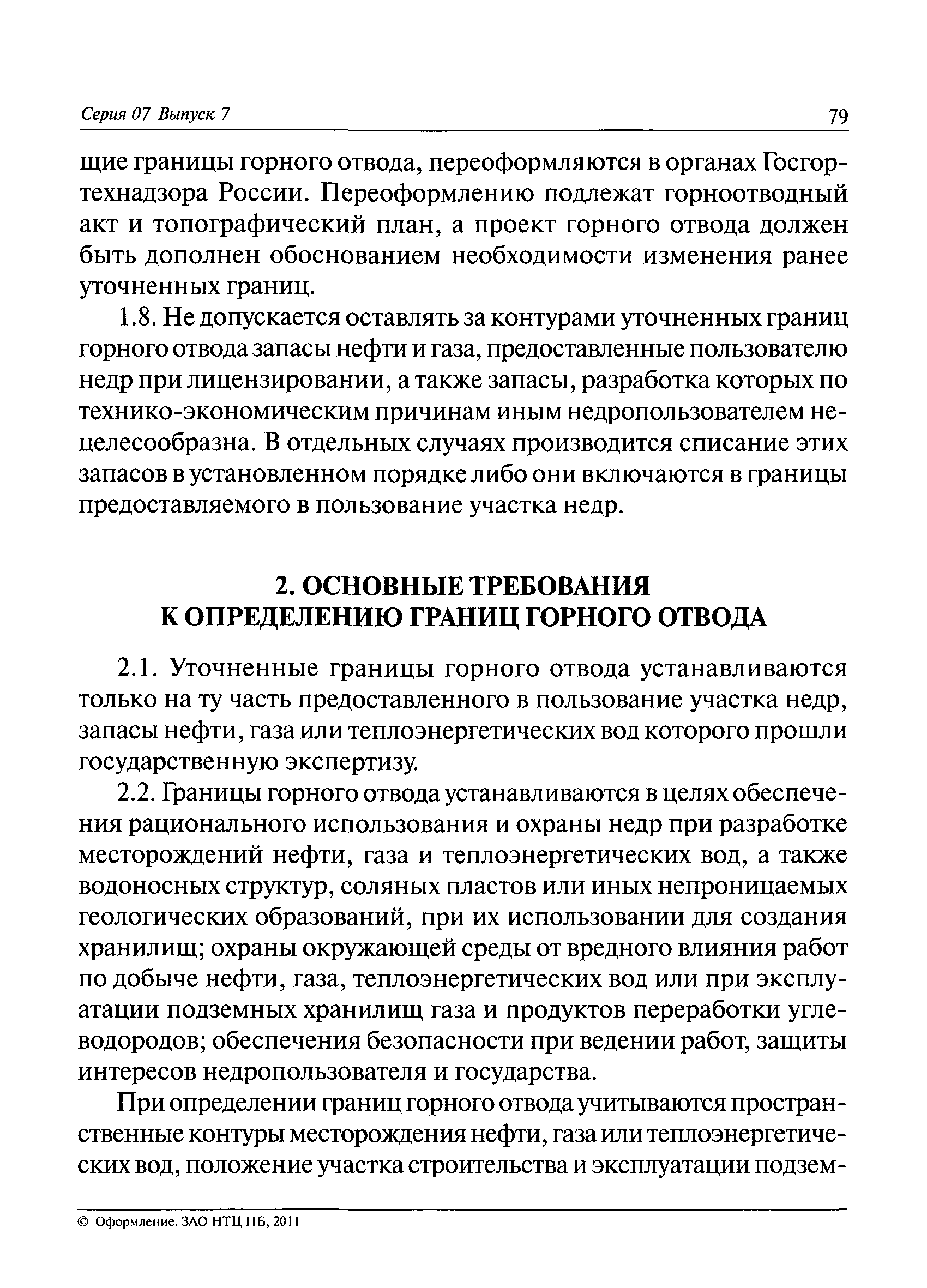 Серия 07 Выпуск 7

79

щие границы горного отвода, переоформляются в органах Госгортехнадзора России. Переоформлению подлежат горноотводный акт и топографический план, а проект горного отвода должен быть дополнен обоснованием необходимости изменения ранее уточненных границ.

1.8. Не допускается оставлять за контурами уточненных границ горного отвода запасы нефти и газа, предоставленные пользователю недр при лицензировании, а также запасы, разработка которых по технико-экономическим причинам иным недропользователем нецелесообразна. В отдельных случаях производится списание этих запасов в установленном порядке либо они включаются в границы предоставляемого в пользование участка недр.

2. ОСНОВНЫЕ ТРЕБОВАНИЯ К ОПРЕДЕЛЕНИЮ ГРАНИЦ ГОРНОГО ОТВОДА

2.1. Уточненные границы горного отвода устанавливаются только на ту часть предоставленного в пользование участка недр, запасы нефти, газа или теплоэнергетических вод которого прошли государственную экспертизу.

2.2. Границы горного отвода устанавливаются в целях обеспечения рационального использования и охраны недр при разработке месторождений нефти, газа и теплоэнергетических вод, а также водоносных структур, соляных пластов или иных непроницаемых геологических образований, при их использовании для создания хранилищ; охраны окружающей среды от вредного влияния работ по добыче нефти, газа, теплоэнергетических вод или при эксплуатации подземных хранилищ газа и продуктов переработки углеводородов; обеспечения безопасности при ведении работ, защиты интересов недропользователя и государства.

При определении границ горного отвода учитываются пространственные контуры месторождения нефти, газа или теплоэнергетических вод, положение участка строительства и эксплуатации подзем-

© Оформление. ЗАО НТЦ ПБ, 2011